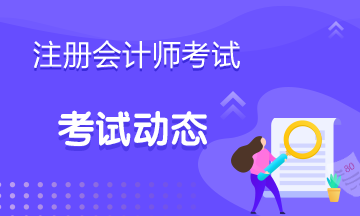 注册会计师考试

考试动态

80